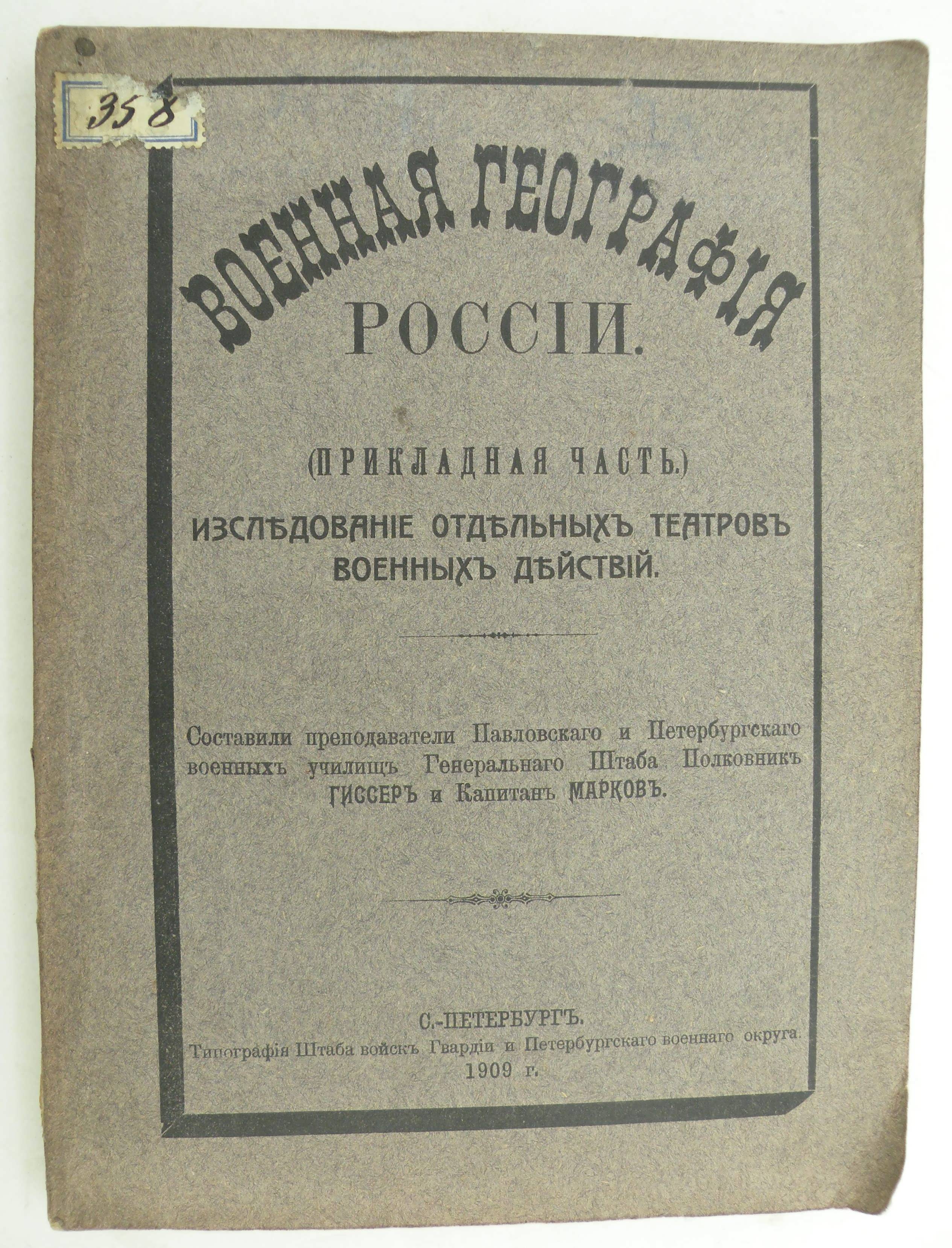 358

ВОЕННАЯ ГЕОГРАФІЯ РОССІИ.

(ПРИКЛАДНАЯ ЧАСТЬ.)

ИЗСЛѢДОВАНІЕ ОТДѢЛЬНЫХЪ ТЕАТРОВЪ ВОЕННЫХЪ ДѢЙСТВІЙ.

Составили преподаватели Павловскаго и Петербургскаго военныхъ училищъ Генеральнаго Штаба Полковникъ ГИССЕРЪ и Капитанъ МАРКОВЪ.

С.-ПЕТЕРБУРГЪ.
Типографія Штаба войскъ Гвардіи и Петербургскаго военнаго округа.
1909 г.